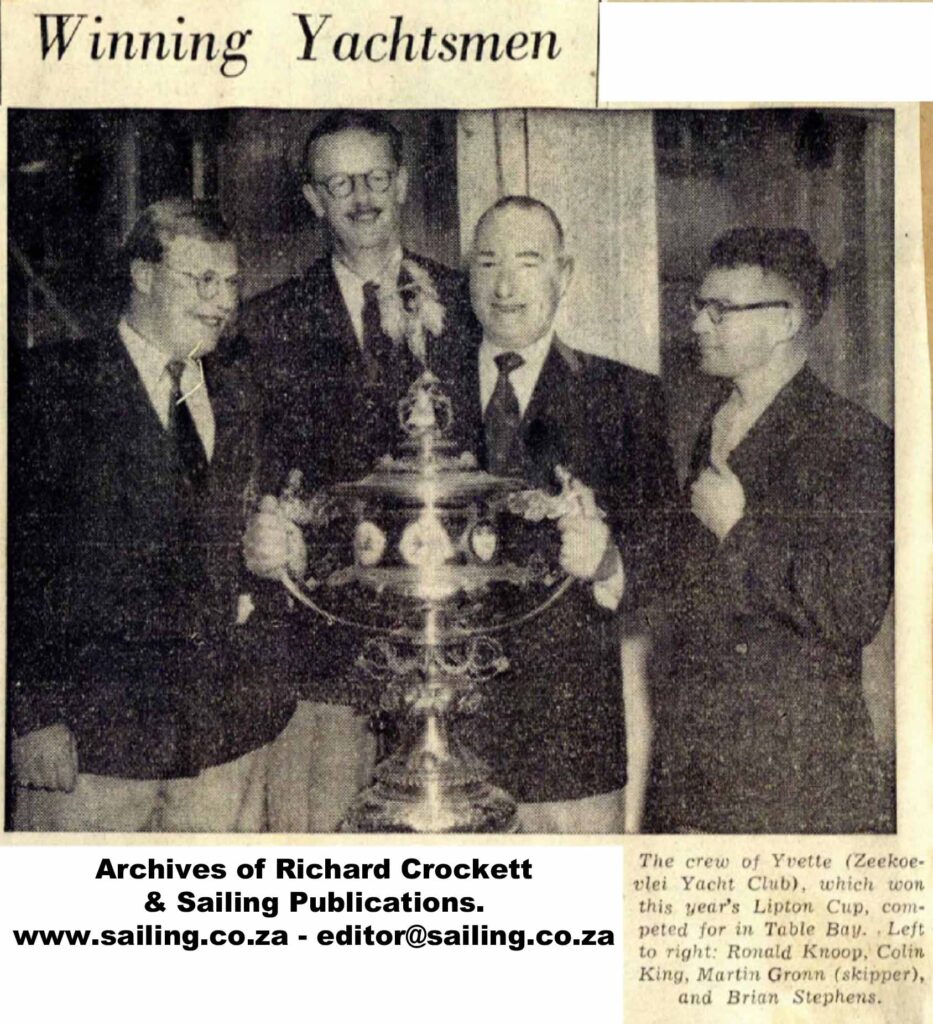 Winning Yachtsmen

Archives of Richard Crockett & Sailing Publications.
www.sailing.co.za - editor@sailing.co.za

The crew of Yvette (Zeekoevlei Yacht Club), which won this year's Lipton Cup, competed for in Table Bay. Left to right: Ronald Knoop, Colin King, Martin Gronn (skipper), and Brian Stephens.